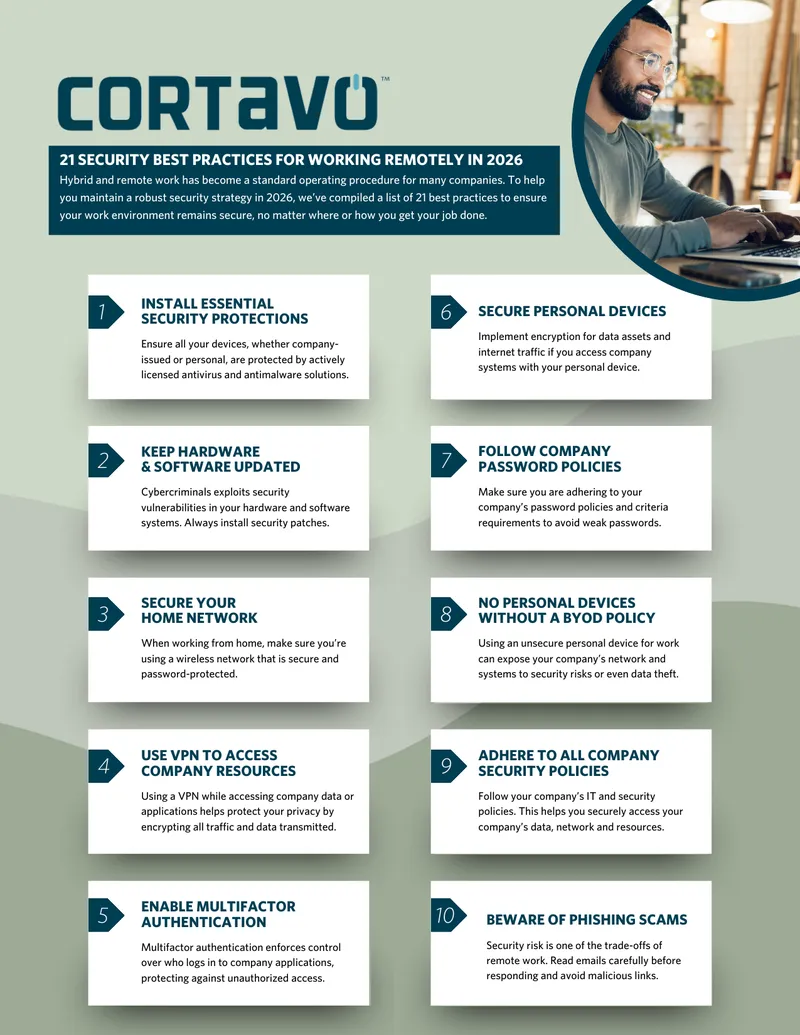 CORTAVO™

21 SECURITY BEST PRACTICES FOR WORKING REMOTELY IN 2026

Hybrid and remote work has become a standard operating procedure for many companies. To help you maintain a robust security strategy in 2026, we've compiled a list of 21 best practices to ensure your work environment remains secure, no matter where or how you get your job done.

1 INSTALL ESSENTIAL SECURITY PROTECTIONS

Ensure all your devices, whether company-issued or personal, are protected by actively licensed antivirus and antimalware solutions.

2 KEEP HARDWARE & SOFTWARE UPDATED

Cybercriminals exploits security vulnerabilities in your hardware and software systems. Always install security patches.

3 SECURE YOUR HOME NETWORK

When working from home, make sure you're using a wireless network that is secure and password-protected.

4 USE VPN TO ACCESS COMPANY RESOURCES

Using a VPN while accessing company data or applications helps protect your privacy by encrypting all traffic and data transmitted.

5 ENABLE MULTIFACTOR AUTHENTICATION

Multifactor authentication enforces control over who logs in to company applications, protecting against unauthorized access.

6 SECURE PERSONAL DEVICES

Implement encryption for data assets and internet traffic if you access company systems with your personal device.

7 FOLLOW COMPANY PASSWORD POLICIES

Make sure you are adhering to your company's password policies and criteria requirements to avoid weak passwords.

8 NO PERSONAL DEVICES WITHOUT A BYOD POLICY

Using an unsecure personal device for work can expose your company's network and systems to security risks or even data theft.

9 ADHERE TO ALL COMPANY SECURITY POLICIES

Follow your company's IT and security policies. This helps you securely access your company's data, network and resources.

10 BEWARE OF PHISHING SCAMS

Security risk is one of the trade-offs of remote work. Read emails carefully before responding and avoid malicious links.